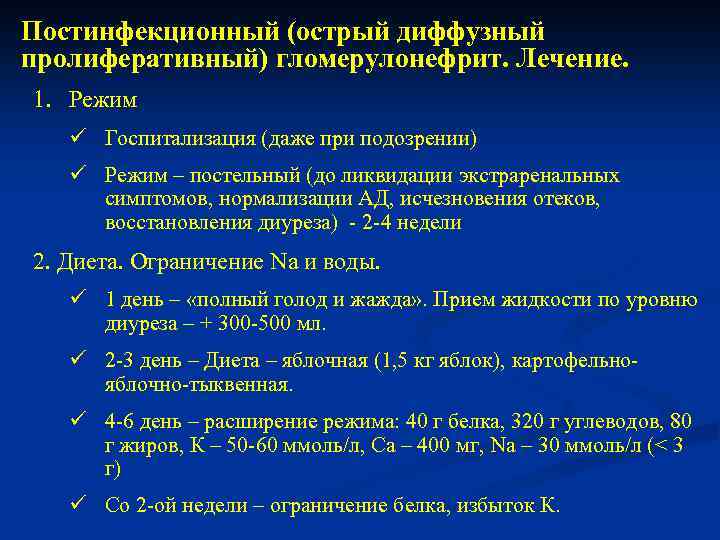 Постинфекционный (острый диффузный пролиферативный) гломерулонефрит. Лечение.

1. Режим

✓ Госпитализация (даже при подозрении)

✓ Режим – постельный (до ликвидации экстраренальных симптомов, нормализации АД, исчезновения отеков, восстановления диуреза) - 2-4 недели

2. Диета. Ограничение Na и воды.

✓ 1 день – «полный голод и жажда». Прием жидкости по уровню диуреза – + 300-500 мл.

✓ 2-3 день – Диета – яблочная (1,5 кг яблок), картофельно-яблочно-тыквенная.

✓ 4-6 день – расширение режима: 40 г белка, 320 г углеводов, 80 г жиров, К – 50-60 ммоль/л, Са – 400 мг, Na – 30 ммоль/л (< 3 г)

✓ Со 2-ой недели – ограничение белка, избыток К.